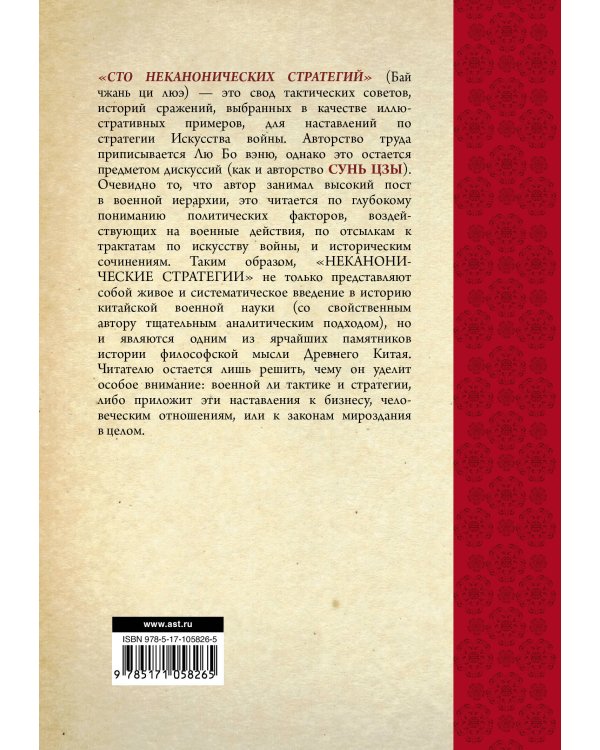 «СТО НЕКАНОНИЧЕСКИХ СТРАТЕГИЙ» (Бай чжань ци люэ) — это свод тактических советов, историй сражений, выбранных в качестве иллюстративных примеров, для наставлений по стратегии Искусства войны. Авторство труда приписывается Лю Бо вэню, однако это остается предметом дискуссий (как и авторство СУНЬ ЦЗЫ). Очевидно то, что автор занимал высокий пост в военной иерархии, это читается по глубокому пониманию политических факторов, воздействующих на военные действия, по отсылкам к трактатам по искусству войны, и историческим сочинениям. Таким образом, «НЕКАНОНИЧЕСКИЕ СТРАТЕГИИ» не только представляют собой живое и систематическое введение в историю китайской военной науки (со свойственным автору тщательным аналитическим подходом), но и являются одним из ярчайших памятников истории философской мысли Древнего Китая. Читателю остается лишь решить, чему он уделит особое внимание: военной ли тактике и стратегии, либо приложит эти наставления к бизнесу, человеческим отношениям, или к законам мироздания в целом.

www.ast.ru

ISBN 978-5-17-105826-5

9 785171 058265